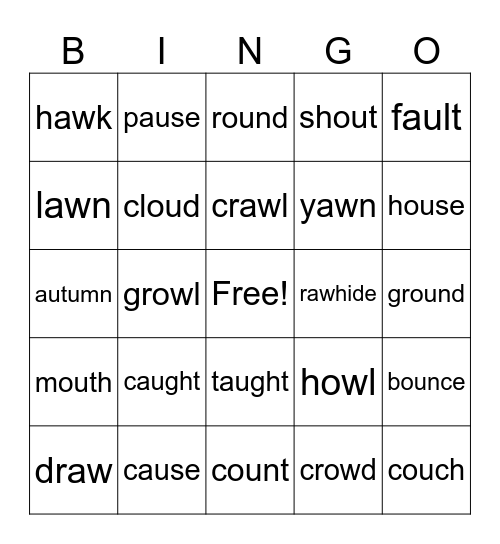 | B | I | N | G | O |
|---|---|---|---|---|
| hawk | pause | round | shout | fault |
| lawn | cloud | crawl | yawn | house |
| autumn | growl | Free! | rawhide | ground |
| mouth | caught | taught | howl | bounce |
| draw | cause | count | crowd | couch |